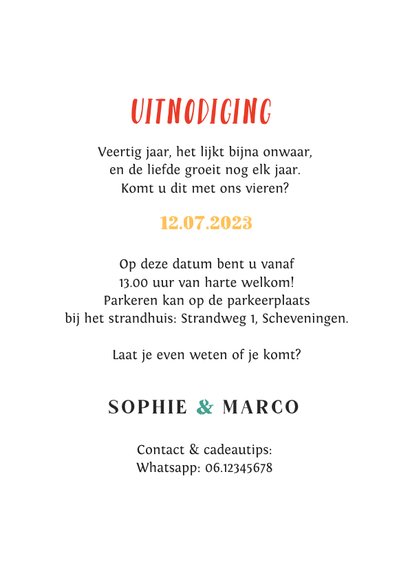 UITNODIGING

Veertig jaar, het lijkt bijna onwaar,
en de liefde groeit nog elk jaar.
Komt u dit met ons vieren?

12.07.2023

Op deze datum bent u vanaf
13.00 uur van harte welkom!
Parkeren kan op de parkeerplaats
bij het strandhuis: Strandweg 1, Scheveningen.

Laat je even weten of je komt?

SOPHIE & MARCO

Contact & cadeautips:
Whatsapp: 06.12345678